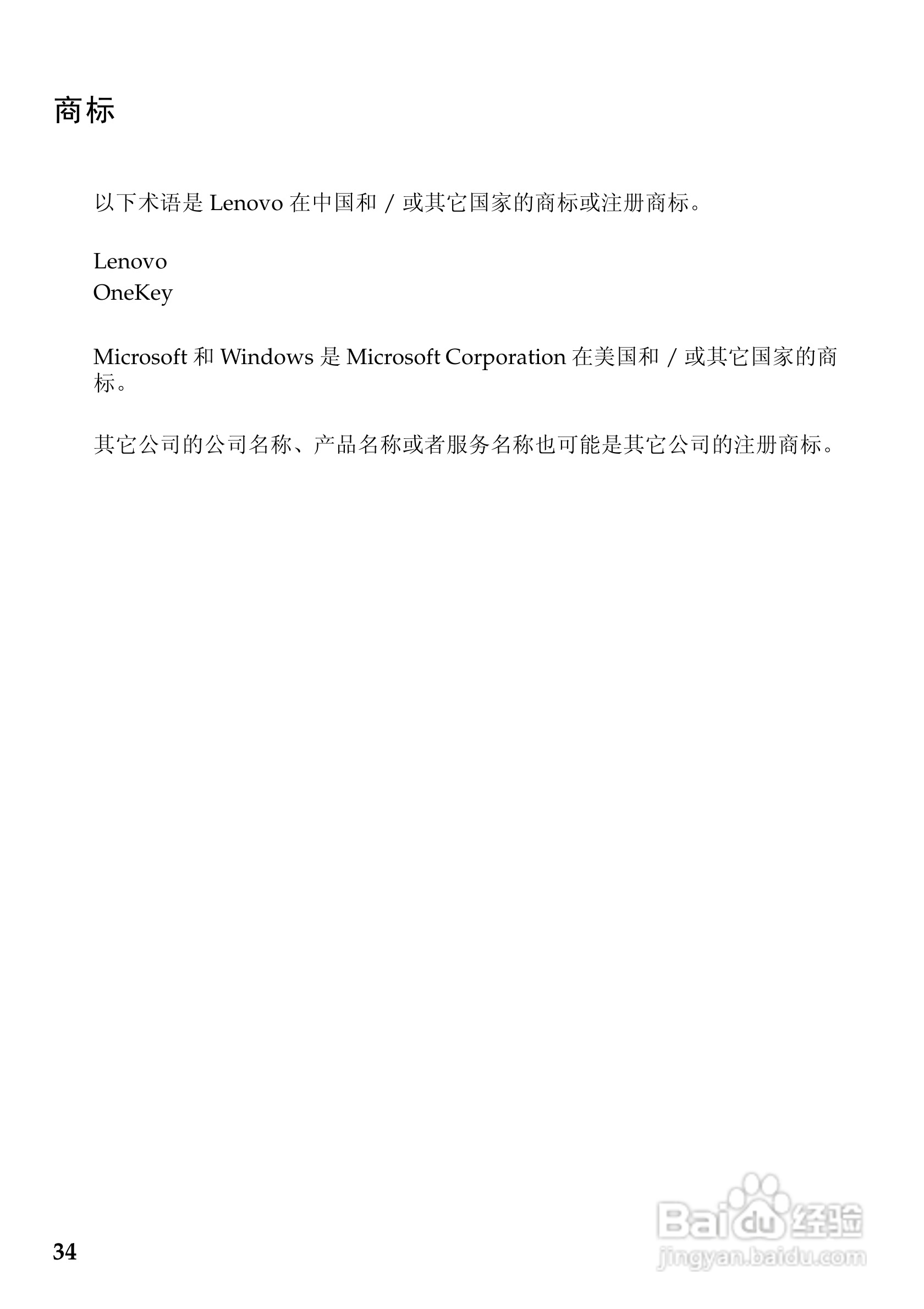 商标

以下术语是 Lenovo 在中国和 / 或其它国家的商标或注册商标。

Lenovo
OneKey

Microsoft 和 Windows 是 Microsoft Corporation 在美国和 / 或其它国家的商标。

其它公司的公司名称、产品名称或者服务名称也可能是其它公司的注册商标。

34

Baidu 经验
jingyan.baidu.com